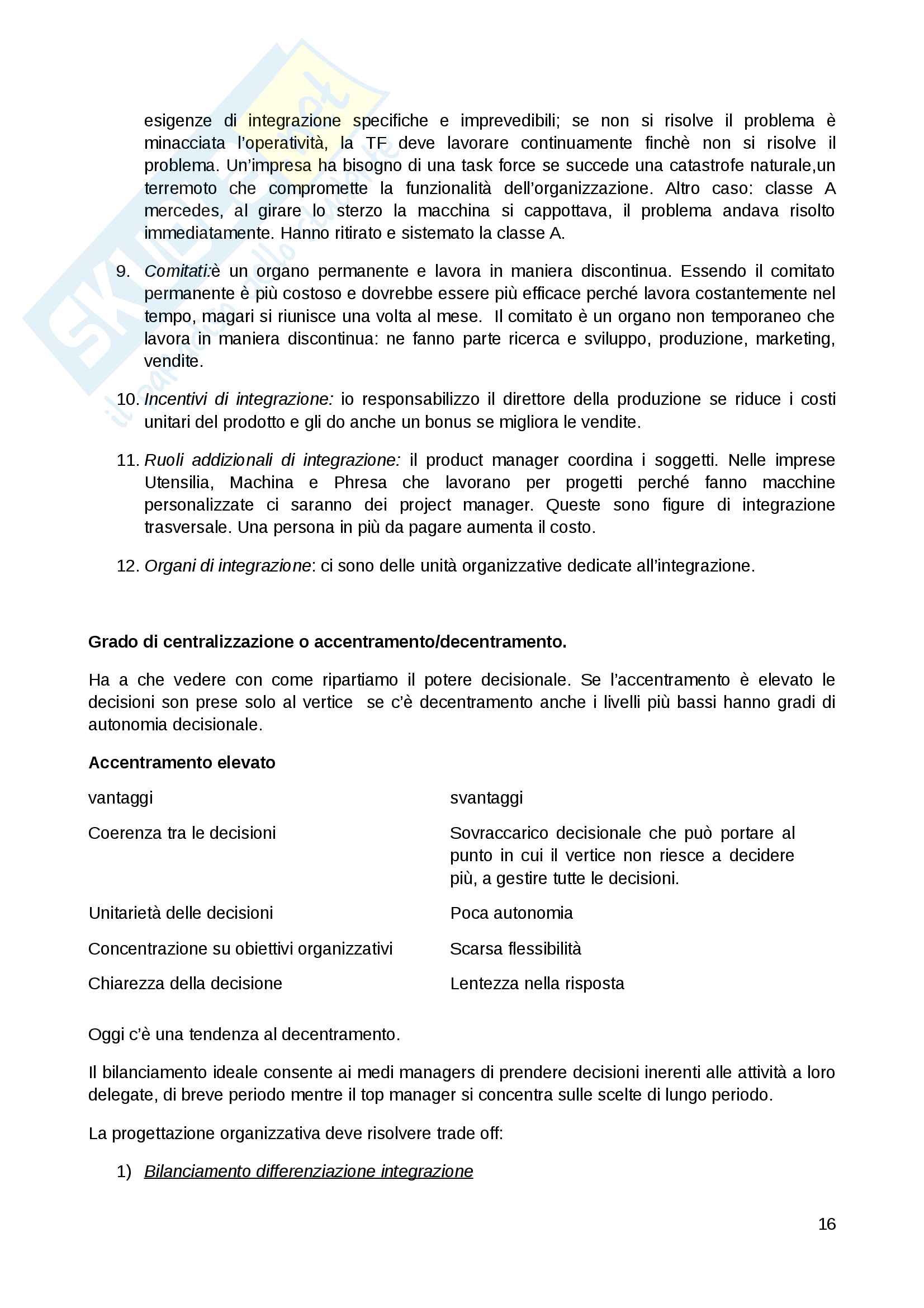 esigenze di integrazione specifiche e imprevedibili; se non si risolve il problema è minacciata l'operatività, la TF deve lavorare continuamente finchè non si risolve il problema. Un'impresa ha bisogno di una task force se succede una catastrofe naturale,un terremoto che compromette la funzionalità dell'organizzazione. Altro caso: classe A mercedes, al girare lo sterzo la macchina si cappottava, il problema andava risolto immediatamente. Hanno ritirato e sistemato la classe A.

9. Comitati:è un organo permanente e lavora in maniera discontinua. Essendo il comitato permanente è più costoso e dovrebbe essere più efficace perché lavora costantemente nel tempo, magari si riunisce una volta al mese. Il comitato è un organo non temporaneo che lavora in maniera discontinua: ne fanno parte ricerca e sviluppo, produzione, marketing, vendite.

10. Incentivi di integrazione: io responsabilizzo il direttore della produzione se riduce i costi unitari del prodotto e gli do anche un bonus se migliora le vendite.

11. Ruoli addizionali di integrazione: il product manager coordina i soggetti. Nelle imprese Utensilia, Machina e Phresa che lavorano per progetti perché fanno macchine personalizzate ci saranno dei project manager. Queste sono figure di integrazione trasversale. Una persona in più da pagare aumenta il costo.

12. Organi di integrazione: ci sono delle unità organizzative dedicate all'integrazione.

Grado di centralizzazione o accentramento/decentramento.

Ha a che vedere con come ripartiamo il potere decisionale. Se l'accentramento è elevato le decisioni son prese solo al vertice se c'è decentramento anche i livelli più bassi hanno gradi di autonomia decisionale.

Accentramento elevato

| vantaggi | svantaggi |
|---|---|
| Coerenza tra le decisioni | Sovraccarico decisionale che può portare al punto in cui il vertice non riesce a decidere più, a gestire tutte le decisioni. |
| Unitarietà delle decisioni | Poca autonomia |
| Concentrazione su obiettivi organizzativi | Scarsa flessibilità |
| Chiarezza della decisione | Lentezza nella risposta |

Oggi c'è una tendenza al decentramento.

Il bilanciamento ideale consente ai medi managers di prendere decisioni inerenti alle attività a loro delegate, di breve periodo mentre il top manager si concentra sulle scelte di lungo periodo.

La progettazione organizzativa deve risolvere trade off:

1) Bilanciamento differenziazione integrazione

16